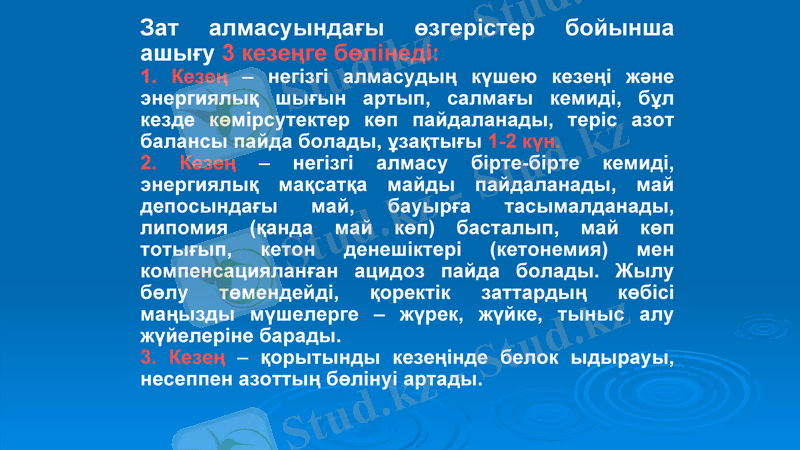 Зат алмасуындағы өзгерістер бойынша ашығу 3 кезеңге бөлінеді:

1. Кезең – негізгі алмасудың күшею кезеңі және энергиялық шығын артып, салмағы кемиді, бұл кезде көмірсутектер көп пайдаланады, теріс азот балансы пайда болады, ұзақтығы 1-2 күн.

2. Кезең – негізгі алмасу бірте-бірте кемиді, энергиялық мақсатқа майды пайдаланады, май депосындағы май, бауырға тасымалданады, липомия (қанда май көп) басталып, май көп тотығып, кетон денешіктері (кетонемия) мен компенсацияланған ацидоз пайда болады. Жылу бөлу төмендейді, қоректік заттардың көбісі маңызды мүшелерге – жүрек, жүйке, тыныс алу жүйелеріне барады.

3. Кезең – қорытынды кезеңінде белок ыдырауы, несеппен азоттың бөлінуі артады.

Stud.kz